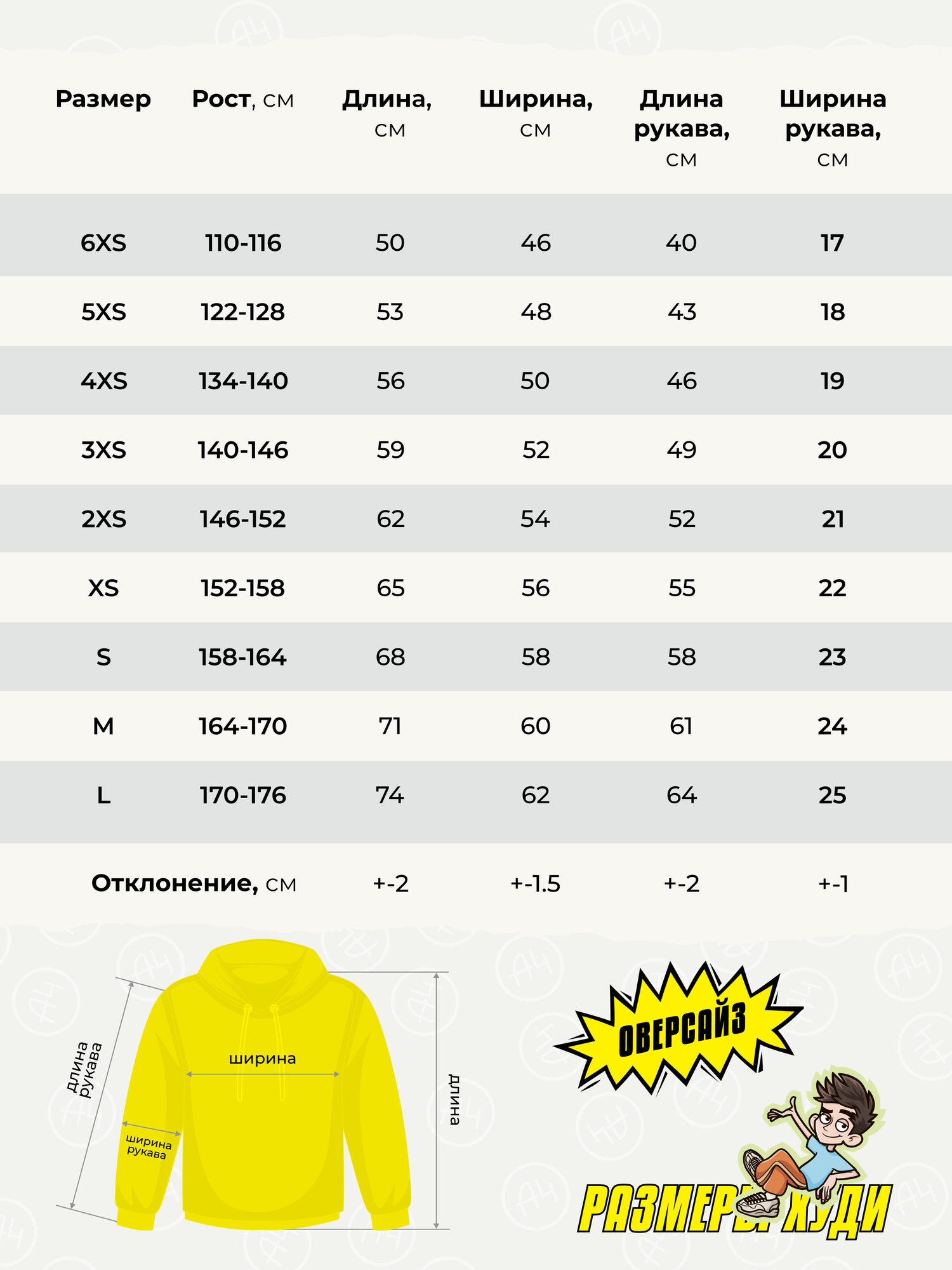 | Размер | Рост, см | Длина, см | Ширина, см | Длина рукава, см | Ширина рукава, см |
|---|---|---|---|---|---|
| 6XS | 110-116 | 50 | 46 | 40 | 17 |
| 5XS | 122-128 | 53 | 48 | 43 | 18 |
| 4XS | 134-140 | 56 | 50 | 46 | 19 |
| 3XS | 140-146 | 59 | 52 | 49 | 20 |
| 2XS | 146-152 | 62 | 54 | 52 | 21 |
| XS | 152-158 | 65 | 56 | 55 | 22 |
| S | 158-164 | 68 | 58 | 58 | 23 |
| M | 164-170 | 71 | 60 | 61 | 24 |
| L | 170-176 | 74 | 62 | 64 | 25 |
| Отклонение, см | | +-2 | +-1.5 | +-2 | +-1 |

длина рукава

ширина

ширина рукава

длина

ОВЕРСАЙЗ

РАЗМЕРЫ ХУДИ